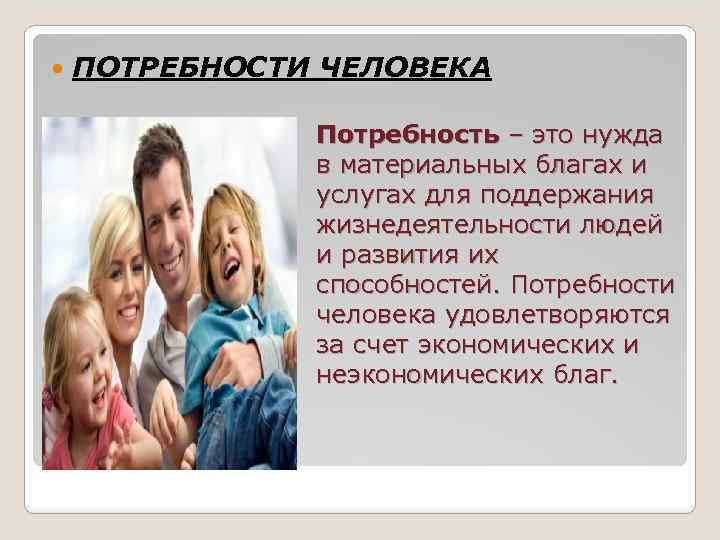 ПОТРЕБНОСТИ ЧЕЛОВЕКА

Потребность – это нужда в материальных благах и услугах для поддержания жизнедеятельности людей и развития их способностей. Потребности человека удовлетворяются за счет экономических и неэкономических благ.